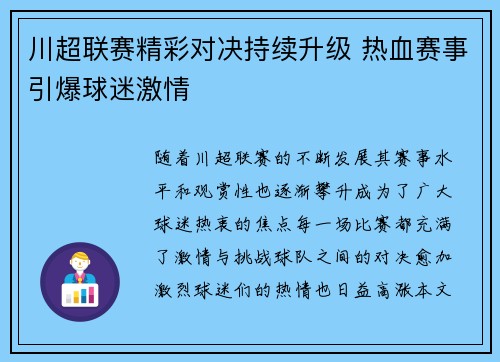 川超联赛精彩对决持续升级 热血赛事引爆球迷激情

随着川超联赛的不断发展其赛事水平和观赏性也逐渐攀升成为了广大球迷热衷的焦点每一场比赛都充满了激情与挑战球队之间的对决愈加激烈球迷们的热情也日益高涨本文